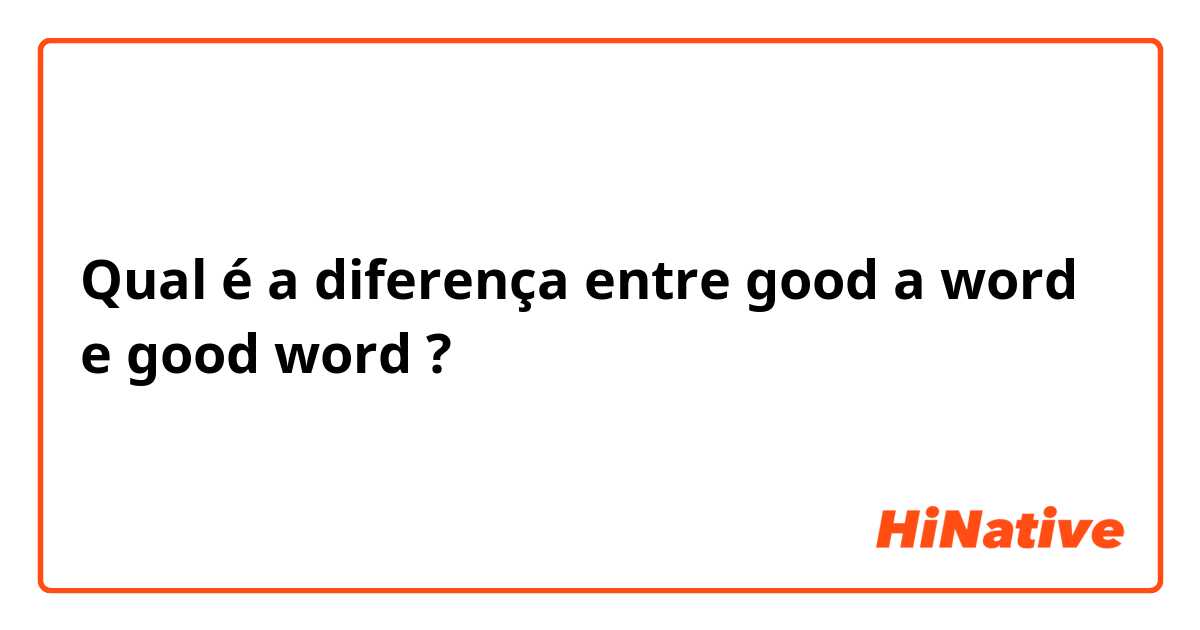 Qual é a diferença entre good a word e good word ?

HiNative